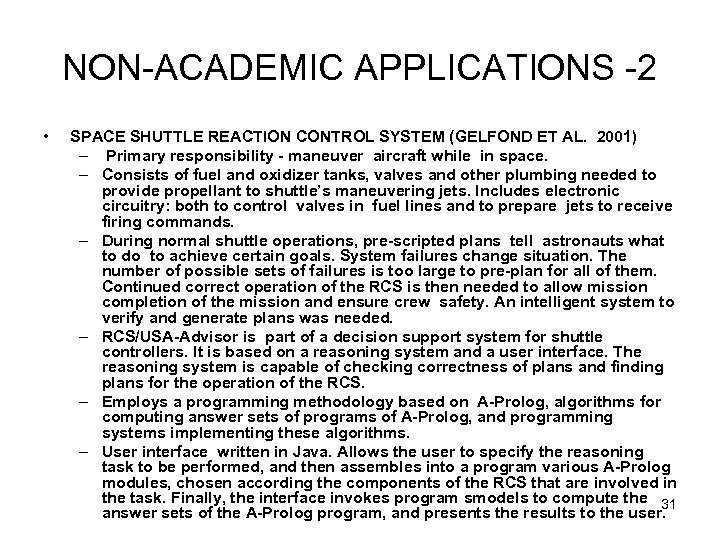 NON-ACADEMIC APPLICATIONS -2

• SPACE SHUTTLE REACTION CONTROL SYSTEM (GELFOND ET AL. 2001)
– Primary responsibility - maneuver aircraft while in space.
– Consists of fuel and oxidizer tanks, valves and other plumbing needed to provide propellant to shuttle's maneuvering jets. Includes electronic circuitry: both to control valves in fuel lines and to prepare jets to receive firing commands.
– During normal shuttle operations, pre-scripted plans tell astronauts what to do to achieve certain goals. System failures change situation. The number of possible sets of failures is too large to pre-plan for all of them. Continued correct operation of the RCS is then needed to allow mission completion of the mission and ensure crew safety. An intelligent system to verify and generate plans was needed.
– RCS/USA-Advisor is part of a decision support system for shuttle controllers. It is based on a reasoning system and a user interface. The reasoning system is capable of checking correctness of plans and finding plans for the operation of the RCS.
– Employs a programming methodology based on A-Prolog, algorithms for computing answer sets of programs of A-Prolog, and programming systems implementing these algorithms.
– User interface written in Java. Allows the user to specify the reasoning task to be performed, and then assembles into a program various A-Prolog modules, chosen according the components of the RCS that are involved in the task. Finally, the interface invokes program smodels to compute the answer sets of the A-Prolog program, and presents the results to the user.

31